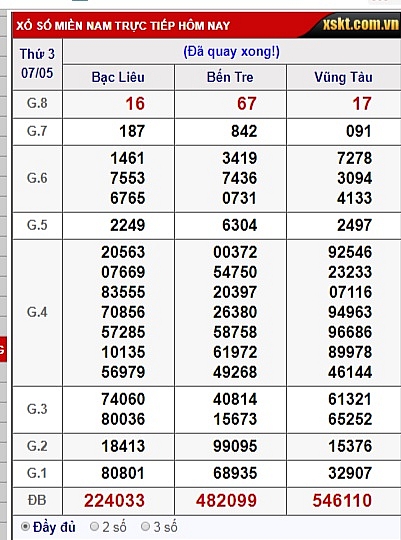 XỔ SỐ MIỀN NAM TRỰC TIẾP HÔM NAY xskt.com.vn

| Thứ 3 07/05 | (Đã quay xong!) | | |
|---|---|---|---|
| | Bạc Liêu | Bến Tre | Vũng Tàu |
| G.8 | 16 | 67 | 17 |
| G.7 | 187 | 842 | 091 |
| G.6 | 1461 7553 6765 | 3419 7436 0731 | 7278 3094 4133 |
| G.5 | 2249 | 6304 | 2497 |
| G.4 | 20563 07669 83555 70856 57285 10135 56979 | 00372 54750 20397 26380 58758 61972 49268 | 92546 23233 07116 94963 96686 89978 46144 |
| G.3 | 74060 80036 | 40814 15673 | 61321 65252 |
| G.2 | 18413 | 99095 | 15376 |
| G.1 | 80801 | 68935 | 32907 |
| ĐB | 224033 | 482099 | 546110 |

Đầy đủ 2 số 3 số